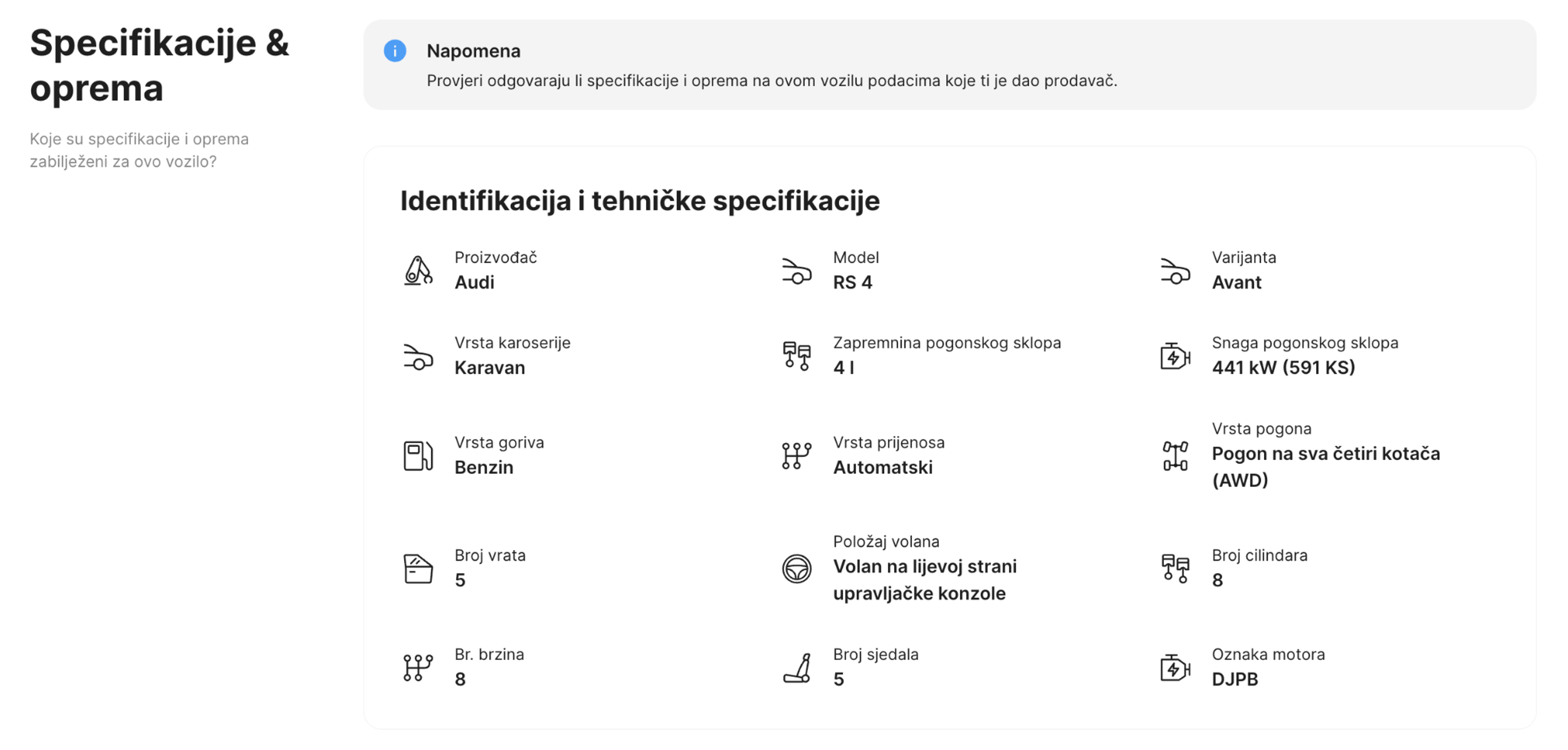 Specifikacije & oprema

Koje su specifikacije i oprema zabilježeni za ovo vozilo?

Napomena
Provjeri odgovaraju li specifikacije i oprema na ovom vozilu podacima koje ti je dao prodavač.

Identifikacija i tehničke specifikacije

Proizvođač
Audi

Model
RS 4

Varijanta
Avant

Vrsta karoserije
Karavan

Zapremnina pogonskog sklopa
4 l

Snaga pogonskog sklopa
441 kW (591 KS)

Vrsta goriva
Benzin

Vrsta prijenosa
Automatski

Vrsta pogona
Pogon na sva četiri kotača (AWD)

Broj vrata
5

Položaj volana
Volan na lijevoj strani upravljačke konzole

Broj cilindara
8

Br. brzina
8

Broj sjedala
5

Oznaka motora
DJPB